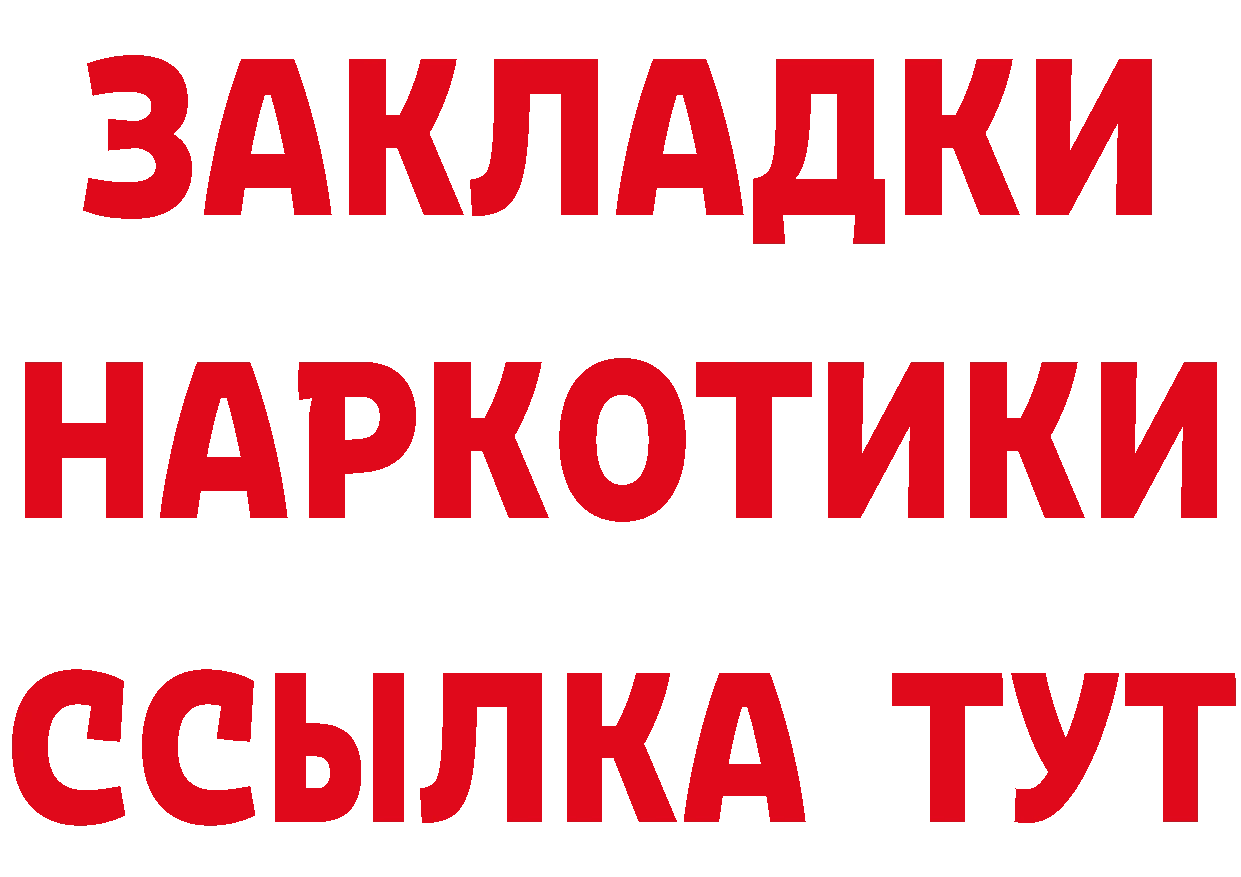 ЗАКЛАДКИ
НАРКОТИКИ
ССЫЛКА ТУТ